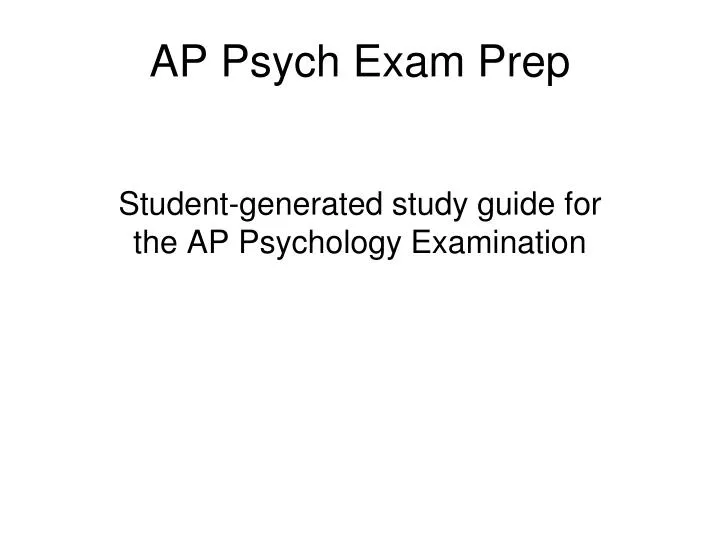 AP Psych Exam Prep

Student-generated study guide for the AP Psychology Examination